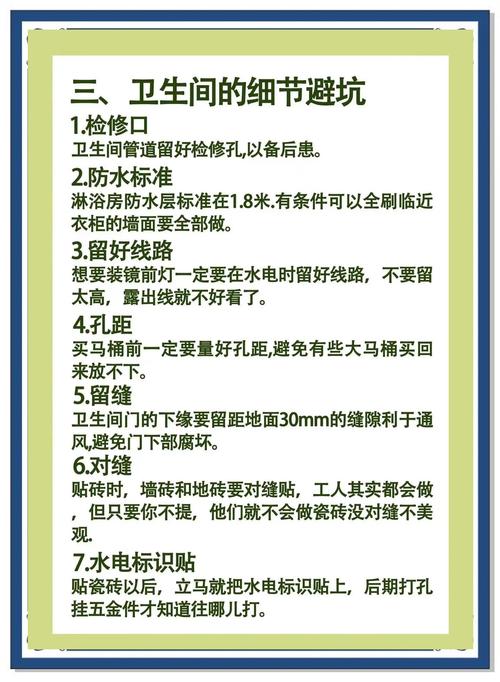 三、卫生间的细节避坑

1.检修口

卫生间管道留好检修孔,以备后患。

2.防水标准

淋浴房防水层标准在1.8米.有条件可以全刷临近衣柜的墙面要全部做。

3.留好线路

想要装镜前灯一定要在水电时留好线路，不要留太高，露出线就不好看了。

4.孔距

买马桶前一定要量好孔距,避免有些大马桶买回来放不下。

5.留缝

卫生间门的下缘要留距地面30mm的缝隙利于通风,避免门下部腐坏。

6.对缝

贴砖时，墙砖和地砖要对缝贴，工人其实都会做，但只要你不提，他们就不会做瓷砖没对缝不美观.

7.水电标识贴

贴瓷砖以后，立马就把水电标识贴上，后期打孔挂五金件才知道往哪儿打。